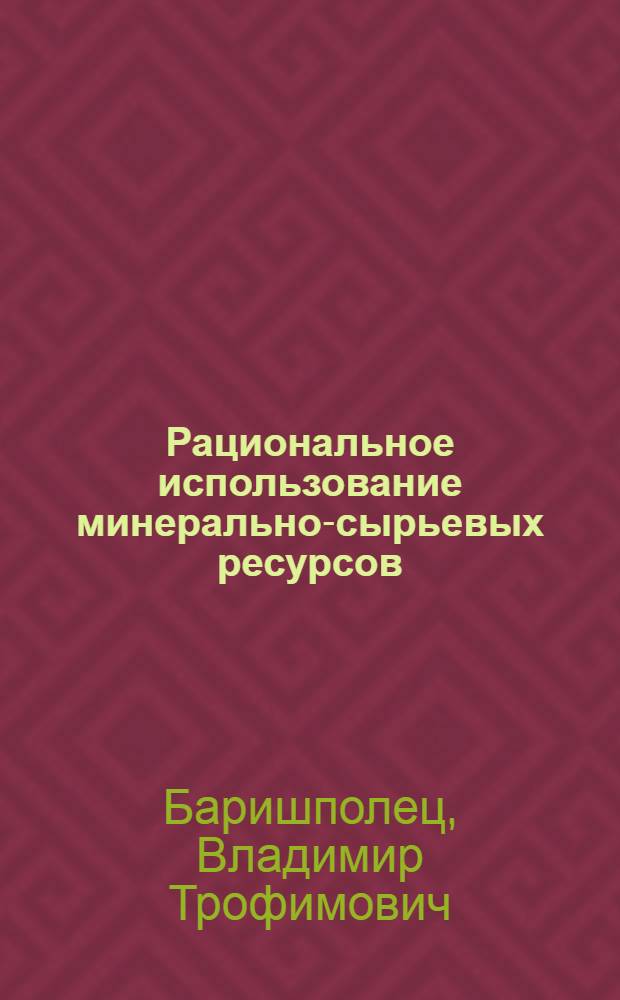 Рациональное использование минерально-сырьевых ресурсов

Баришполец, Владимир Трофимович